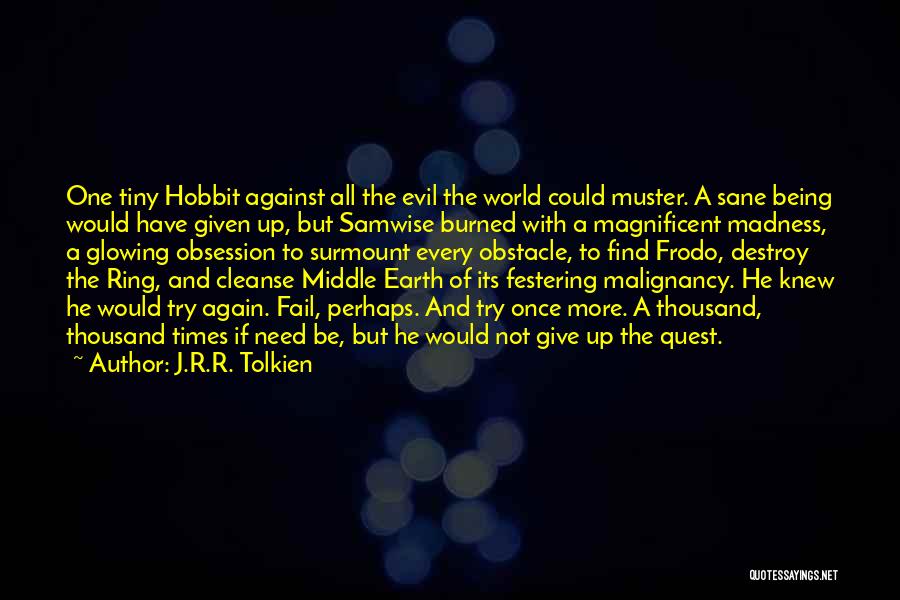 One tiny Hobbit against all the evil the world could muster. A sane being would have given up, but Samwise burned with a magnificent madness, a glowing obsession to surmount every obstacle, to find Frodo, destroy the Ring, and cleanse Middle Earth of its festering malignancy. He knew he would try again. Fail, perhaps. And try once more. A thousand, thousand times if need be, but he would not give up the quest.
~ Author: J.R.R. Tolkien

QUOTESSAYINGS.NET